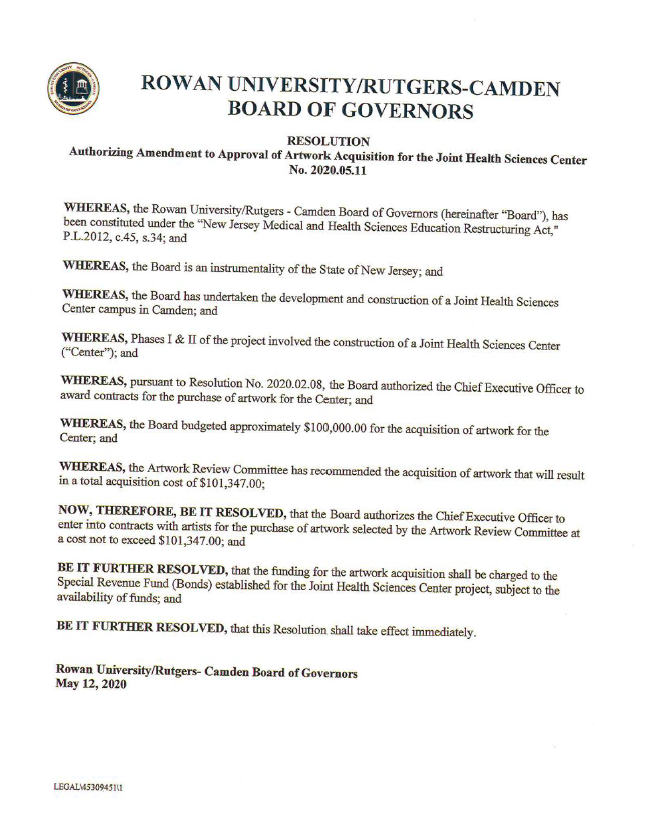 ROWAN UNIVERSITY/RUTGERS-CAMDEN
BOARD OF GOVERNORS

RESOLUTION
Authorizing Amendment to Approval of Artwork Acquisition for the Joint Health Sciences Center
No. 2020.05.11

WHEREAS, the Rowan University/Rutgers - Camden Board of Governors (hereinafter "Board"), has been constituted under the "New Jersey Medical and Health Sciences Education Restructuring Act," P.L.2012, c.45, s.34; and

WHEREAS, the Board is an instrumentality of the State of New Jersey; and

WHEREAS, the Board has undertaken the development and construction of a Joint Health Sciences Center campus in Camden; and

WHEREAS, Phases I & II of the project involved the construction of a Joint Health Sciences Center ("Center"); and

WHEREAS, pursuant to Resolution No. 2020.02.08, the Board authorized the Chief Executive Officer to award contracts for the purchase of artwork for the Center; and

WHEREAS, the Board budgeted approximately $100,000.00 for the acquisition of artwork for the Center; and

WHEREAS, the Artwork Review Committee has recommended the acquisition of artwork that will result in a total acquisition cost of $101,347.00;

NOW, THEREFORE, BE IT RESOLVED, that the Board authorizes the Chief Executive Officer to enter into contracts with artists for the purchase of artwork selected by the Artwork Review Committee at a cost not to exceed $101,347.00; and

BE IT FURTHER RESOLVED, that the funding for the artwork acquisition shall be charged to the Special Revenue Fund (Bonds) established for the Joint Health Sciences Center project, subject to the availability of funds; and

BE IT FURTHER RESOLVED, that this Resolution shall take effect immediately.

Rowan University/Rutgers- Camden Board of Governors
May 12, 2020

LEGAL\45309451\1